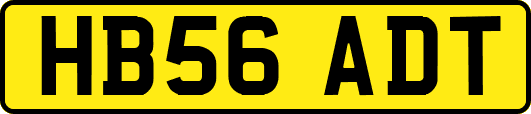 HB56 ADT